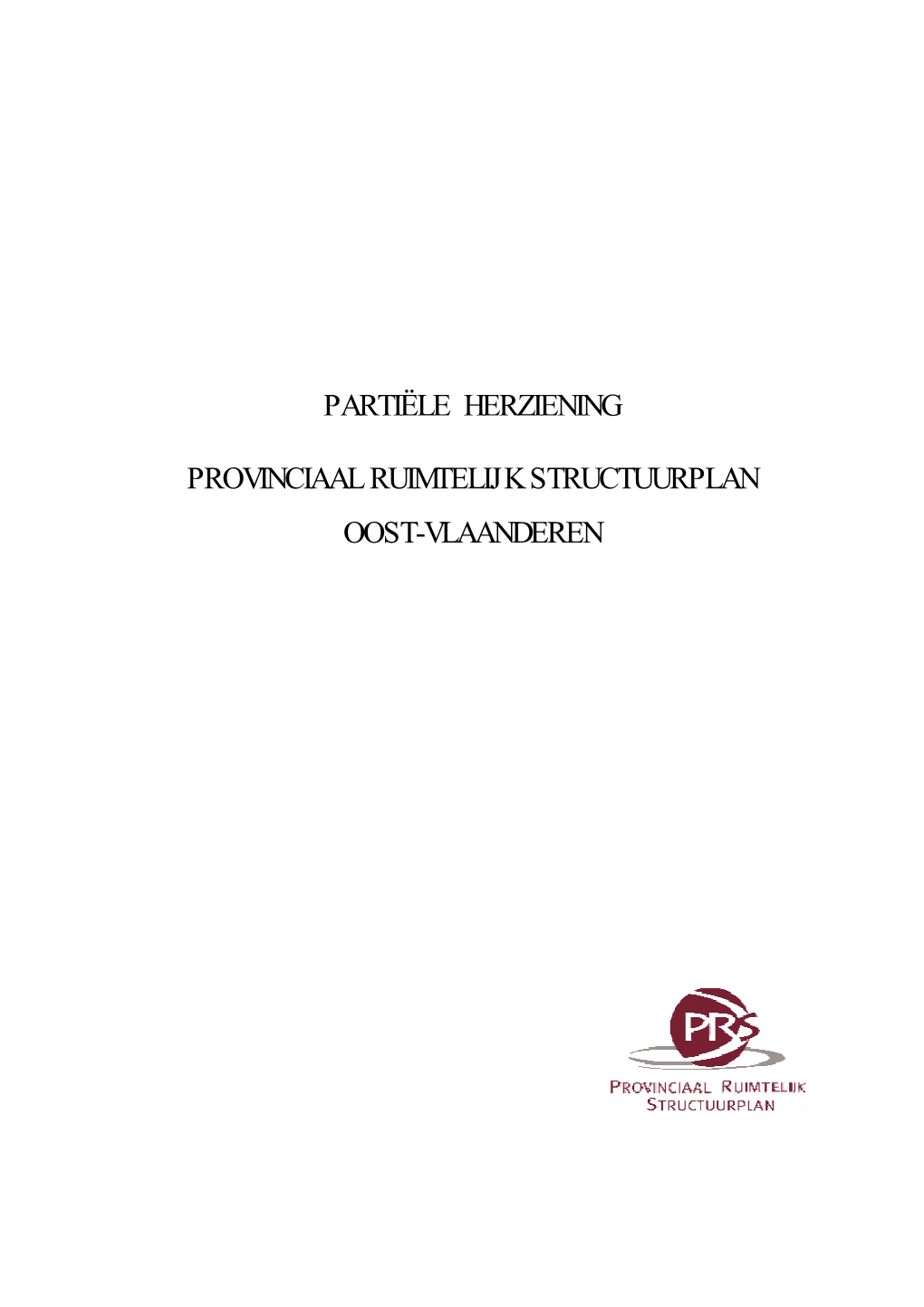 PARTIËLE HERZIENING

PROVINCIAAL RUIMTELIJK STRUCTUURPLAN

OOST-VLAANDEREN

PRS

PROVINCIAAL RUIMTELIJK STRUCTUURPLAN